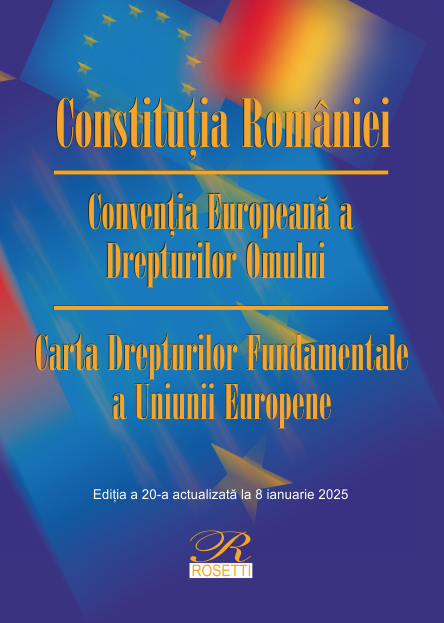 Constituția României

Convenția Europeană a Drepturilor Omului

Carta Drepturilor Fundamentale a Uniunii Europene

Ediția a 20-a actualizată la 8 ianuarie 2025

R
ROSETTI